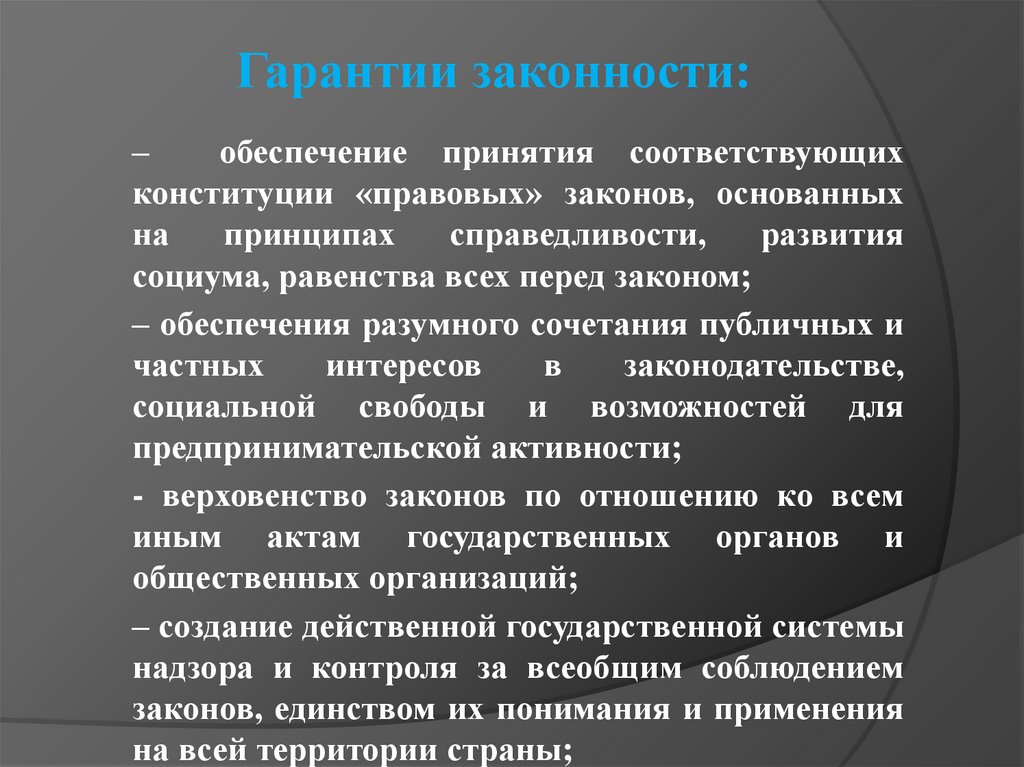 Гарантии законности:

– обеспечение принятия соответствующих конституции «правовых» законов, основанных на принципах справедливости, развития социума, равенства всех перед законом;

– обеспечения разумного сочетания публичных и частных интересов в законодательстве, социальной свободы и возможностей для предпринимательской активности;

- верховенство законов по отношению ко всем иным актам государственных органов и общественных организаций;

– создание действенной государственной системы надзора и контроля за всеобщим соблюдением законов, единством их понимания и применения на всей территории страны;